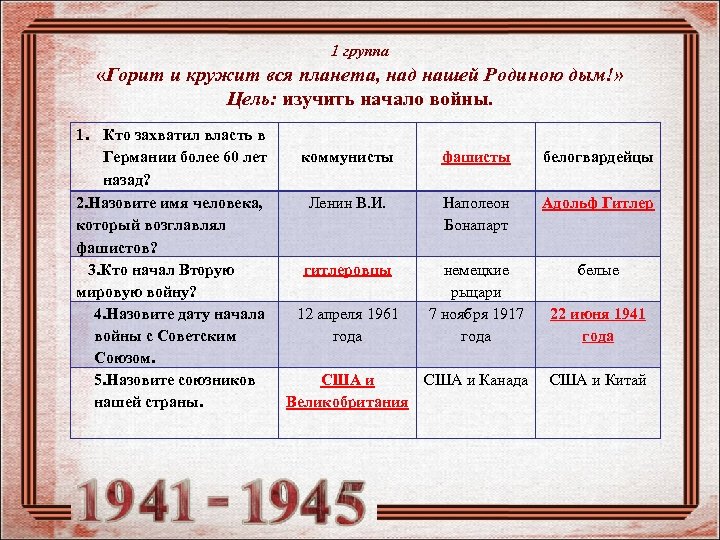 1 группа
«Горит и кружит вся планета, над нашей Родиною дым!»
Цель: изучить начало войны.

| | | | |
|---|---|---|---|
| 1. Кто захватил власть в Германии более 60 лет назад? | коммунисты | фашисты | белогвардейцы |
| 2.Назовите имя человека, который возглавлял фашистов? | Ленин В.И. | Наполеон Бонапарт | Адольф Гитлер |
| 3.Кто начал Вторую мировую войну? | гитлеровцы | немецкие рыцари | белые |
| 4.Назовите дату начала войны с Советским Союзом. | 12 апреля 1961 года | 7 ноября 1917 года | 22 июня 1941 года |
| 5.Назовите союзников нашей страны. | США и Великобритания | США и Канада | США и Китай |

1941 - 1945